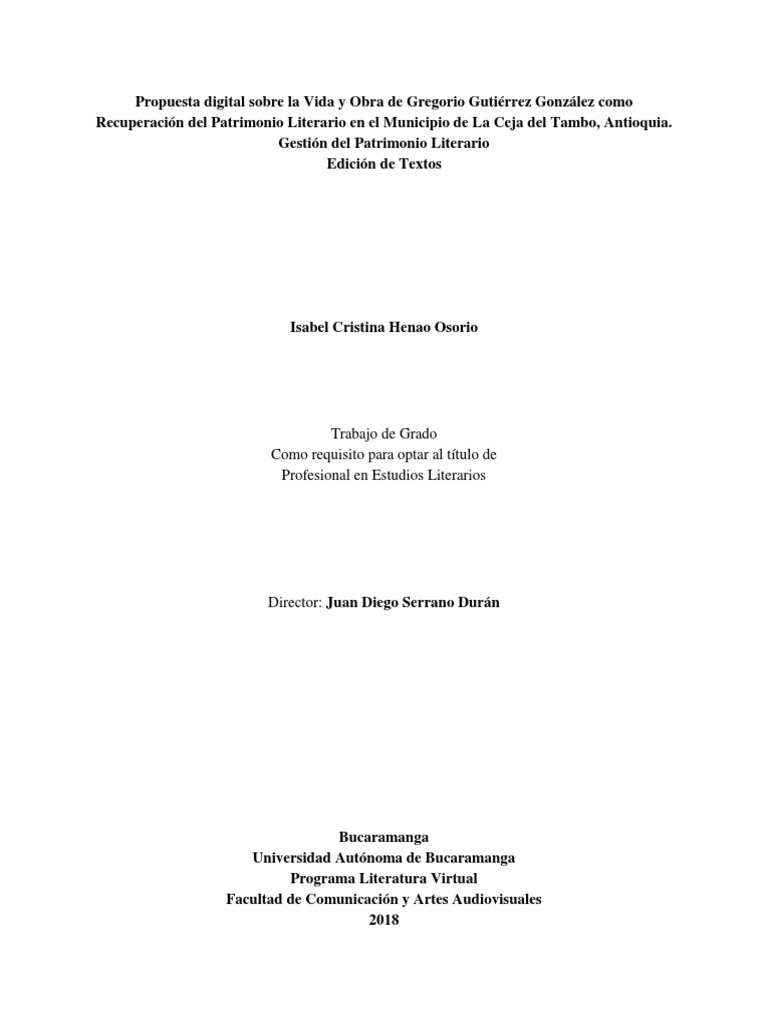 Propuesta digital sobre la Vida y Obra de Gregorio Gutiérrez González como Recuperación del Patrimonio Literario en el Municipio de La Ceja del Tambo, Antioquia.
Gestión del Patrimonio Literario
Edición de Textos

Isabel Cristina Henao Osorio

Trabajo de Grado
Como requisito para optar al título de
Profesional en Estudios Literarios

Director: Juan Diego Serrano Durán

Bucaramanga
Universidad Autónoma de Bucaramanga
Programa Literatura Virtual
Facultad de Comunicación y Artes Audiovisuales
2018